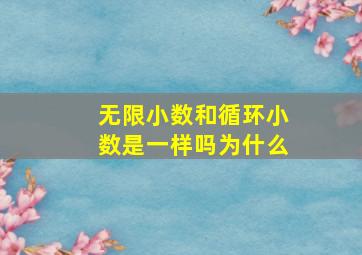 无限小数和循环小数是一样吗为什么